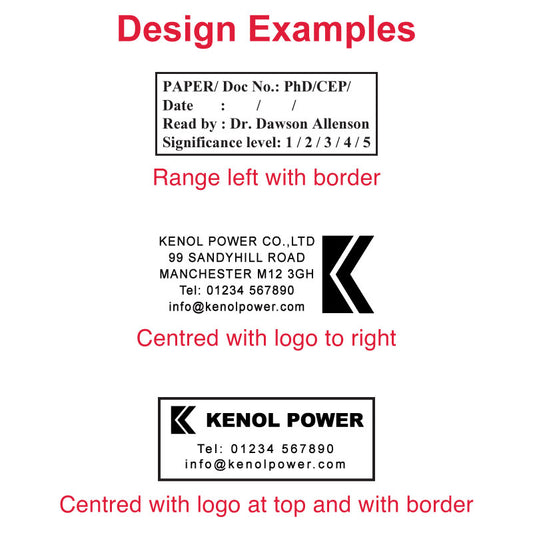 Design Examples

PAPER/ Doc No.: PhD/CEP/
Date : / /
Read by : Dr. Dawson Allenson
Significance level: 1 / 2 / 3 / 4 / 5

Range left with border

KENOL POWER CO.,LTD
99 SANDYHILL ROAD
MANCHESTER M12 3GH
Tel: 01234 567890
info@kenolpower.com

Centred with logo to right

KENOL POWER
Tel: 01234 567890
info@kenolpower.com

Centred with logo at top and with border